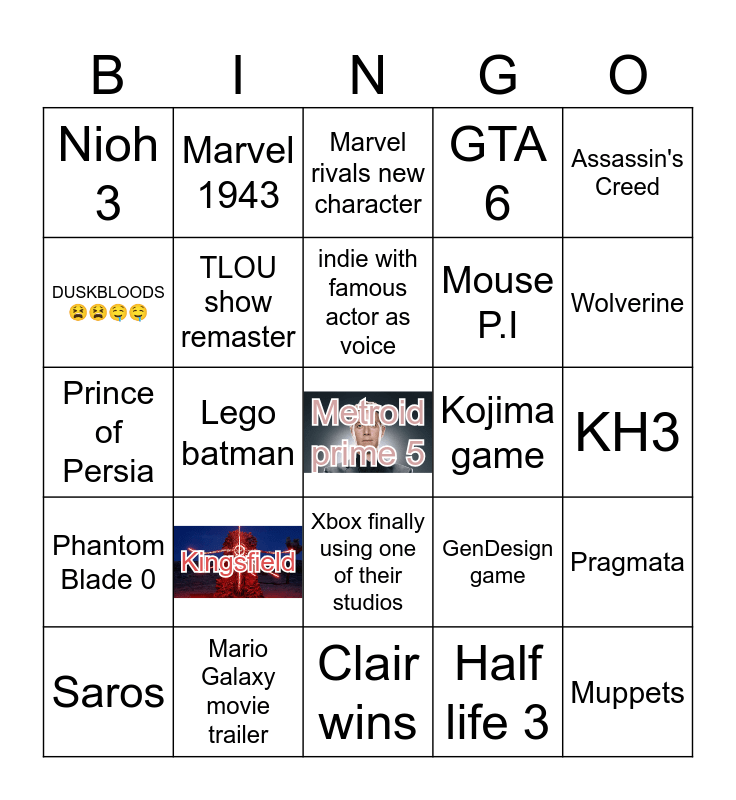 | B | I | N | G | O |
|---|---|---|---|---|
| Nioh 3 | Marvel 1943 | Marvel rivals new character | GTA 6 | Assassin's Creed |
| DUSKBLOODS 😫😫🤤🤤 | TLOU show remaster | indie with famous actor as voice | Mouse P.I | Wolverine |
| Prince of Persia | Lego batman | Metroid prime 5 | Kojima game | KH3 |
| Phantom Blade 0 | Kingsfield | Xbox finally using one of their studios | GenDesign game | Pragmata |
| Saros | Mario Galaxy movie trailer | Clair wins | Half life 3 | Muppets |